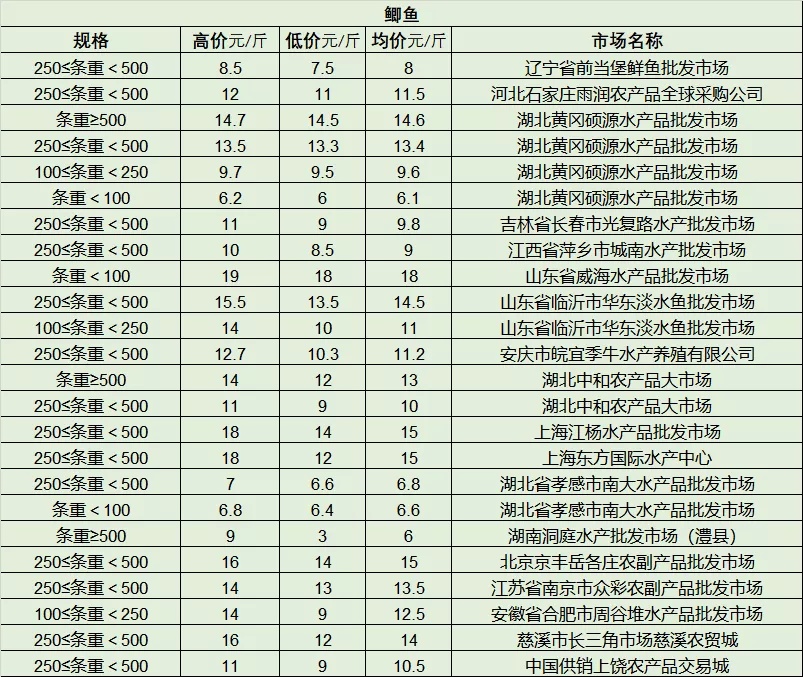 鲫鱼

| 规格 | 高价元/斤 | 低价元/斤 | 均价元/斤 | 市场名称 |
|---|---|---|---|---|
| 250≤条重＜500 | 8.5 | 7.5 | 8 | 辽宁省前当堡鲜鱼批发市场 |
| 250≤条重＜500 | 12 | 11 | 11.5 | 河北石家庄雨润农产品全球采购公司 |
| 条重≥500 | 14.7 | 14.5 | 14.6 | 湖北黄冈硕源水产品批发市场 |
| 250≤条重＜500 | 13.5 | 13.3 | 13.4 | 湖北黄冈硕源水产品批发市场 |
| 100≤条重＜250 | 9.7 | 9.5 | 9.6 | 湖北黄冈硕源水产品批发市场 |
| 条重＜100 | 6.2 | 6 | 6.1 | 湖北黄冈硕源水产品批发市场 |
| 250≤条重＜500 | 11 | 9 | 9.8 | 吉林省长春市光复路水产批发市场 |
| 250≤条重＜500 | 10 | 8.5 | 9 | 江西省萍乡市城南水产批发市场 |
| 条重＜100 | 19 | 18 | 18 | 山东省威海水产品批发市场 |
| 250≤条重＜500 | 15.5 | 13.5 | 14.5 | 山东省临沂市华东淡水鱼批发市场 |
| 100≤条重＜250 | 14 | 10 | 11 | 山东省临沂市华东淡水鱼批发市场 |
| 250≤条重＜500 | 12.7 | 10.3 | 11.2 | 安庆市皖宜季牛水产养殖有限公司 |
| 条重≥500 | 14 | 12 | 13 | 湖北中和农产品大市场 |
| 250≤条重＜500 | 11 | 9 | 10 | 湖北中和农产品大市场 |
| 250≤条重＜500 | 18 | 14 | 15 | 上海江杨水产品批发市场 |
| 250≤条重＜500 | 18 | 12 | 15 | 上海东方国际水产中心 |
| 250≤条重＜500 | 7 | 6.6 | 6.8 | 湖北省孝感市南大水产品批发市场 |
| 条重＜100 | 6.8 | 6.4 | 6.6 | 湖北省孝感市南大水产品批发市场 |
| 条重≥500 | 9 | 3 | 6 | 湖南洞庭水产批发市场（澧县） |
| 250≤条重＜500 | 16 | 14 | 15 | 北京京丰岳各庄农副产品批发市场 |
| 250≤条重＜500 | 14 | 13 | 13.5 | 江苏省南京市众彩农副产品批发市场 |
| 100≤条重＜250 | 14 | 9 | 12.5 | 安徽省合肥市周谷堆水产品批发市场 |
| 250≤条重＜500 | 16 | 12 | 14 | 慈溪市长三角市场慈溪农贸城 |
| 250≤条重＜500 | 11 | 9 | 10.5 | 中国供销上饶农产品交易城 |